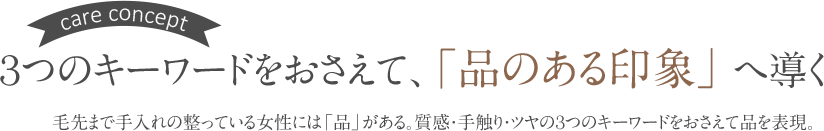 care concept

3つのキーワードをおさえて、「品のある印象」へ導く

毛先まで手入れの整っている女性には「品」がある。質感・手触り・ツヤの3つのキーワードをおさえて品を表現。